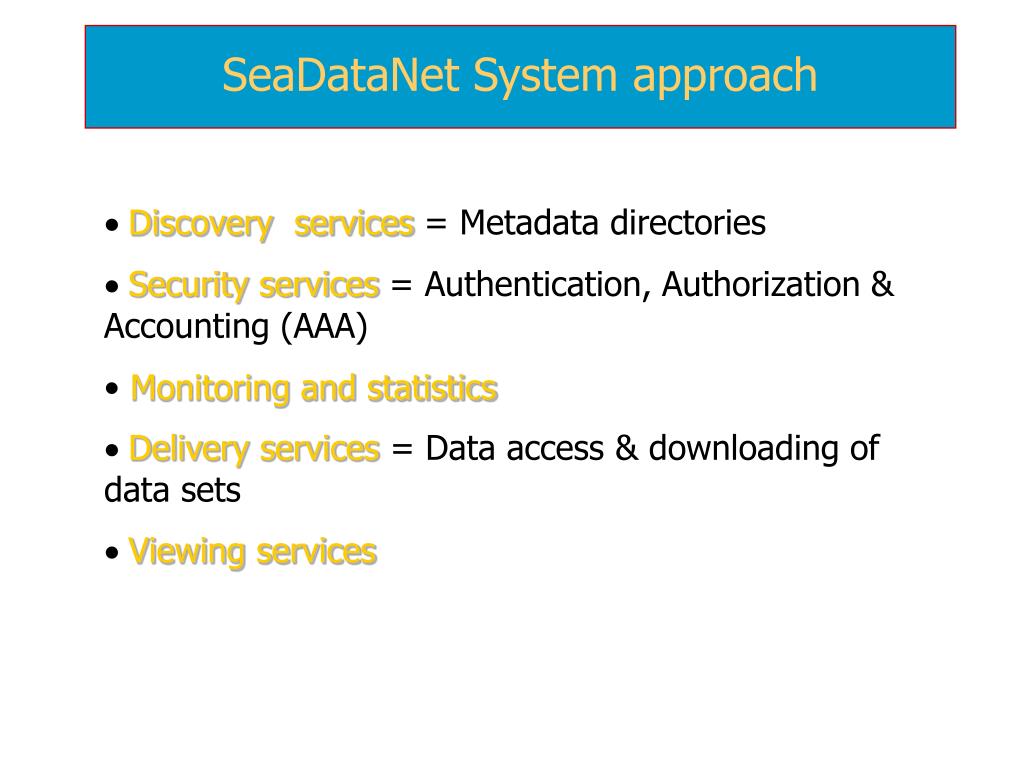 SeaDataNet System approach

• Discovery services = Metadata directories

• Security services = Authentication, Authorization & Accounting (AAA)

• Monitoring and statistics

• Delivery services = Data access & downloading of data sets

• Viewing services